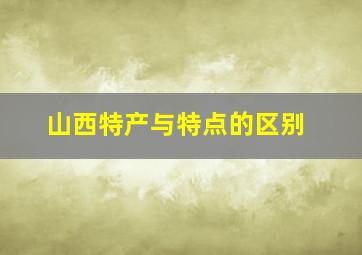 山西特产与特点的区别